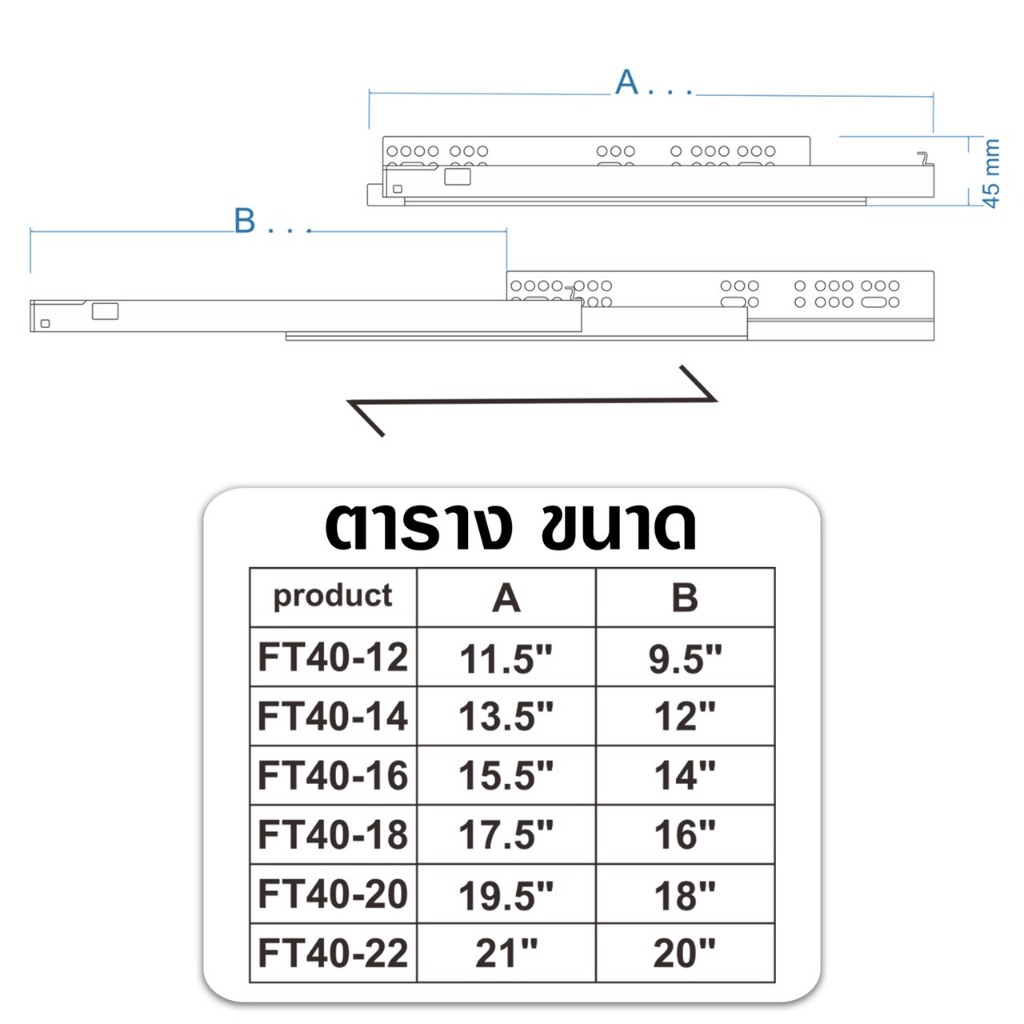 A . . .

45 mm

B . . .

ตาราง ขนาด

| product | A | B |
|---|---|---|
| FT40-12 | 11.5" | 9.5" |
| FT40-14 | 13.5" | 12" |
| FT40-16 | 15.5" | 14" |
| FT40-18 | 17.5" | 16" |
| FT40-20 | 19.5" | 18" |
| FT40-22 | 21" | 20" |